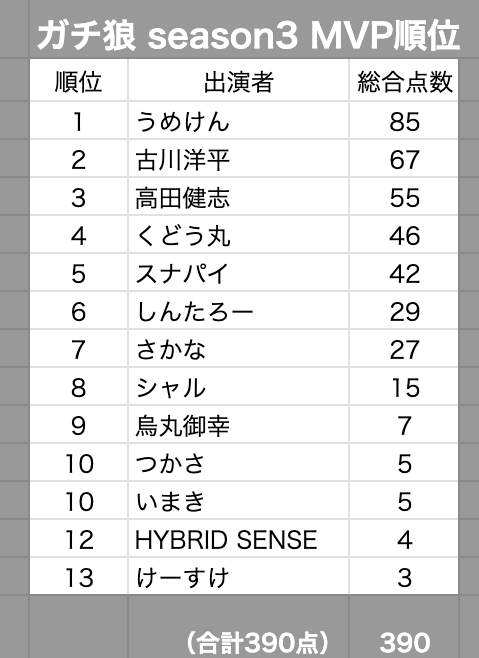 ガチ狼 season3 MVP順位

| 順位 | 出演者 | 総合点数 |
|---|---|---|
| 1 | うめけん | 85 |
| 2 | 古川洋平 | 67 |
| 3 | 高田健志 | 55 |
| 4 | くどう丸 | 46 |
| 5 | スナパイ | 42 |
| 6 | しんたろー | 29 |
| 7 | さかな | 27 |
| 8 | シャル | 15 |
| 9 | 烏丸御幸 | 7 |
| 10 | つかさ | 5 |
| 10 | いまき | 5 |
| 12 | HYBRID SENSE | 4 |
| 13 | けーすけ | 3 |
|  | （合計390点） | 390 |